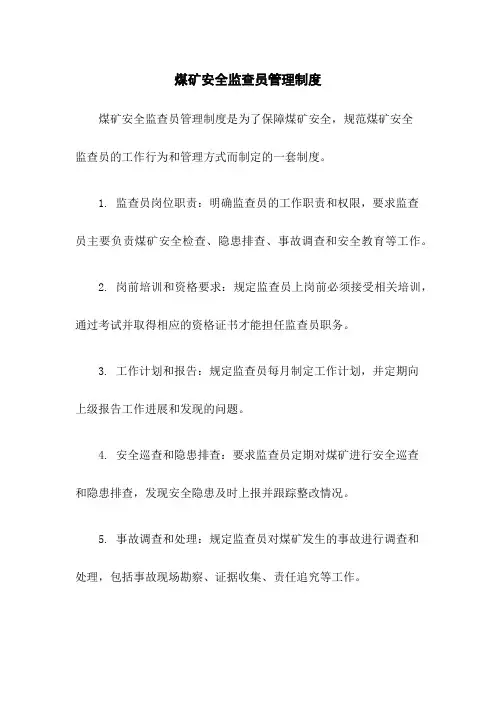 煤矿安全监查员管理制度

煤矿安全监查员管理制度是为了保障煤矿安全，规范煤矿安全监查员的工作行为和管理方式而制定的一套制度。

1. 监查员岗位职责：明确监查员的工作职责和权限，要求监查员主要负责煤矿安全检查、隐患排查、事故调查和安全教育等工作。

2. 岗前培训和资格要求：规定监查员上岗前必须接受相关培训，通过考试并取得相应的资格证书才能担任监查员职务。

3. 工作计划和报告：规定监查员每月制定工作计划，并定期向上级报告工作进展和发现的问题。

4. 安全巡查和隐患排查：要求监查员定期对煤矿进行安全巡查和隐患排查，发现安全隐患及时上报并跟踪整改情况。

5. 事故调查和处理：规定监查员对煤矿发生的事故进行调查和处理，包括事故现场勘察、证据收集、责任追究等工作。